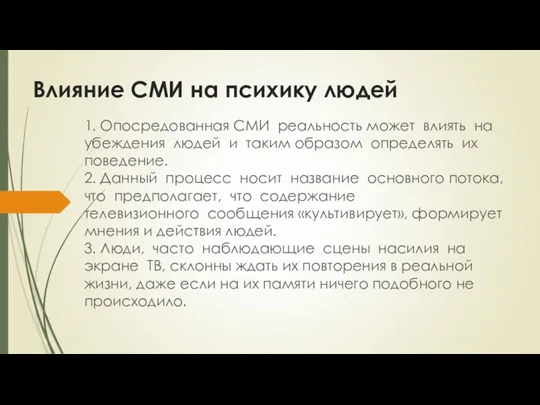 Влияние СМИ на психику людей

1. Опосредованная СМИ реальность может влиять на убеждения людей и таким образом определять их поведение.
2. Данный процесс носит название основного потока, что предполагает, что содержание телевизионного сообщения «культивирует», формирует мнения и действия людей.
3. Люди, часто наблюдающие сцены насилия на экране ТВ, склонны ждать их повторения в реальной жизни, даже если на их памяти ничего подобного не происходило.